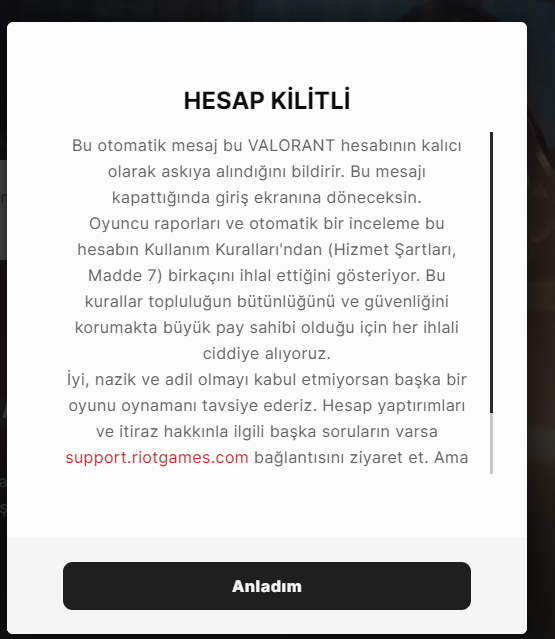 HESAP KİLİTLİ

Bu otomatik mesaj bu VALORANT hesabının kalıcı olarak askıya alındığını bildirir. Bu mesajı kapattığında giriş ekranına döneceksin.
Oyuncu raporları ve otomatik bir inceleme bu hesabın Kullanım Kuralları'ndan (Hizmet Şartları, Madde 7) birkaçını ihlal ettiğini gösteriyor. Bu kurallar topluluğun bütünlüğünü ve güvenliğini korumakta büyük pay sahibi olduğu için her ihlali ciddiye alıyoruz.
İyi, nazik ve adil olmayı kabul etmiyorsan başka bir oyunu oynamanı tavsiye ederiz. Hesap yaptırımları ve itiraz hakkınla ilgili başka soruların varsa support.riotgames.com bağlantısını ziyaret et. Ama

Anladım